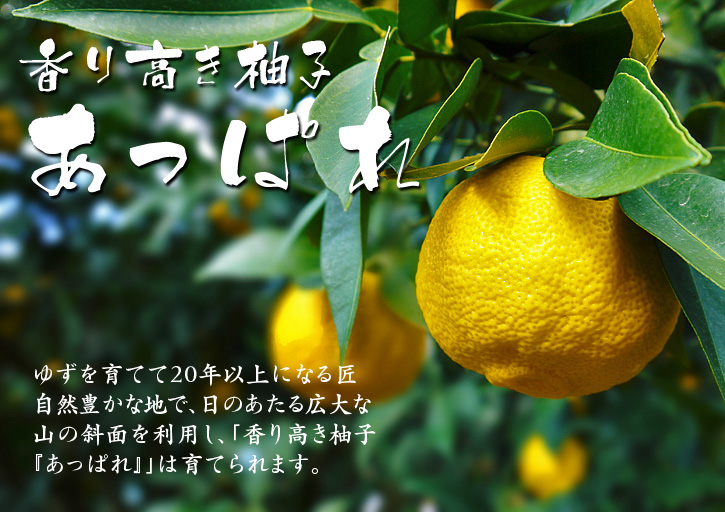 香り高き柚子
あっぱれ

ゆずを育てて20年以上になる匠
自然豊かな地で、日のあたる広大な
山の斜面を利用し、「香り高き柚子
『あっぱれ』」は育てられます。